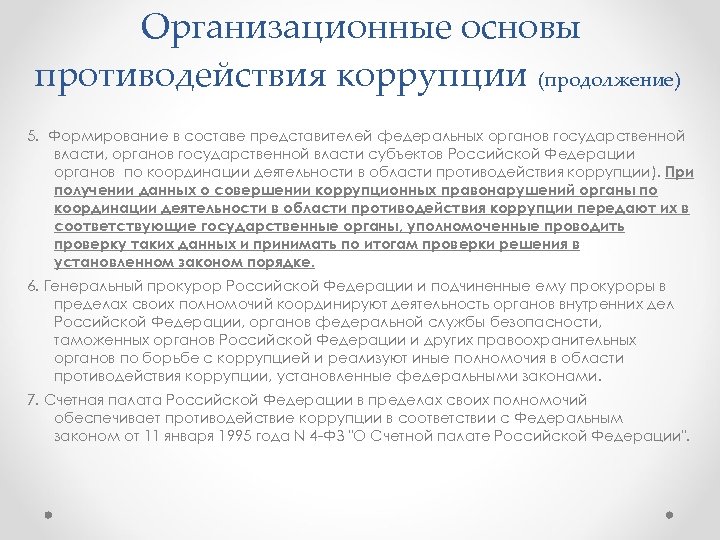 Организационные основы противодействия коррупции (продолжение)

5. Формирование в составе представителей федеральных органов государственной власти, органов государственной власти субъектов Российской Федерации органов по координации деятельности в области противодействия коррупции). При получении данных о совершении коррупционных правонарушений органы по координации деятельности в области противодействия коррупции передают их в соответствующие государственные органы, уполномоченные проводить проверку таких данных и принимать по итогам проверки решения в установленном законом порядке.

6. Генеральный прокурор Российской Федерации и подчиненные ему прокуроры в пределах своих полномочий координируют деятельность органов внутренних дел Российской Федерации, органов федеральной службы безопасности, таможенных органов Российской Федерации и других правоохранительных органов по борьбе с коррупцией и реализуют иные полномочия в области противодействия коррупции, установленные федеральными законами.

7. Счетная палата Российской Федерации в пределах своих полномочий обеспечивает противодействие коррупции в соответствии с Федеральным законом от 11 января 1995 года N 4-ФЗ "О Счетной палате Российской Федерации".